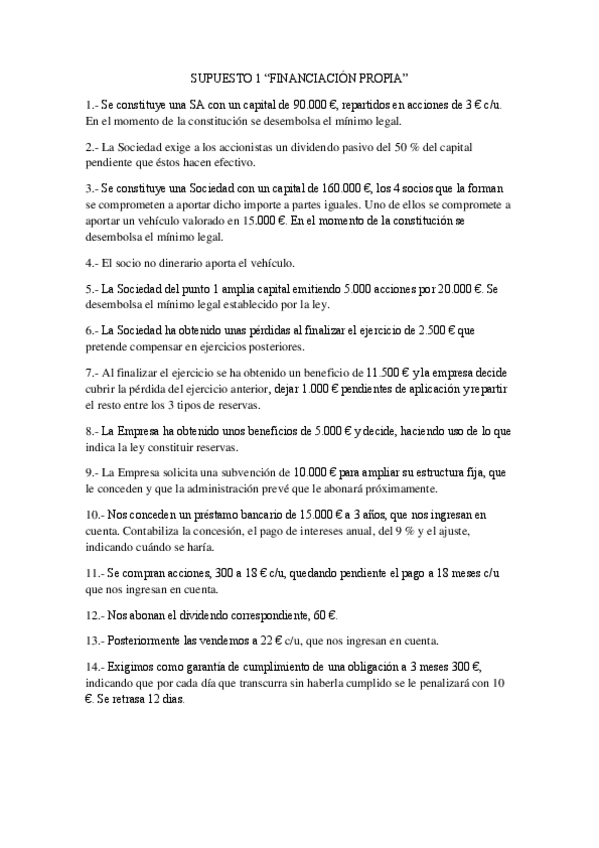 SUPUESTO 1 “FINANCIACIÓN PROPIA”

1.- Se constituye una SA con un capital de 90.000 €, repartidos en acciones de 3 € c/u. En el momento de la constitución se desembolsa el mínimo legal.

2.- La Sociedad exige a los accionistas un dividendo pasivo del 50 % del capital pendiente que éstos hacen efectivo.

3.- Se constituye una Sociedad con un capital de 160.000 €, los 4 socios que la forman se comprometen a aportar dicho importe a partes iguales. Uno de ellos se compromete a aportar un vehículo valorado en 15.000 €. En el momento de la constitución se desembolsa el mínimo legal.

4.- El socio no dinerario aporta el vehículo.

5.- La Sociedad del punto 1 amplia capital emitiendo 5.000 acciones por 20.000 €. Se desembolsa el mínimo legal establecido por la ley.

6.- La Sociedad ha obtenido unas pérdidas al finalizar el ejercicio de 2.500 € que pretende compensar en ejercicios posteriores.

7.- Al finalizar el ejercicio se ha obtenido un beneficio de 11.500 € y la empresa decide cubrir la pérdida del ejercicio anterior, dejar 1.000 € pendientes de aplicación y repartir el resto entre los 3 tipos de reservas.

8.- La Empresa ha obtenido unos beneficios de 5.000 € y decide, haciendo uso de lo que indica la ley constituir reservas.

9.- La Empresa solicita una subvención de 10.000 € para ampliar su estructura fija, que le conceden y que la administración prevé que le abonará próximamente.

10.- Nos conceden un préstamo bancario de 15.000 € a 3 años, que nos ingresan en cuenta. Contabiliza la concesión, el pago de intereses anual, del 9 % y el ajuste, indicando cuándo se haría.

11.- Se compran acciones, 300 a 18 € c/u, quedando pendiente el pago a 18 meses c/u que nos ingresan en cuenta.

12.- Nos abonan el dividendo correspondiente, 60 €.

13.- Posteriormente las vendemos a 22 € c/u, que nos ingresan en cuenta.

14.- Exigimos como garantía de cumplimiento de una obligación a 3 meses 300 €, indicando que por cada día que transcurra sin haberla cumplido se le penalizará con 10 €. Se retrasa 12 dias.